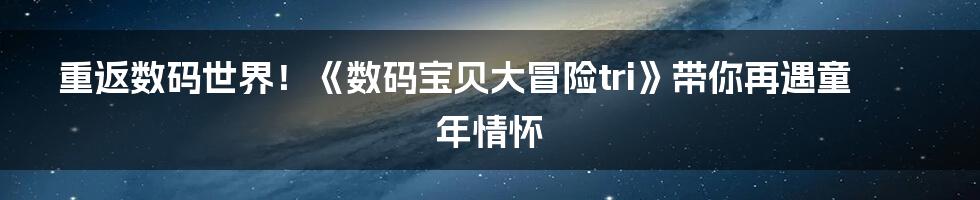 重返数码世界！《数码宝贝大冒险tri》带你再遇童年情怀